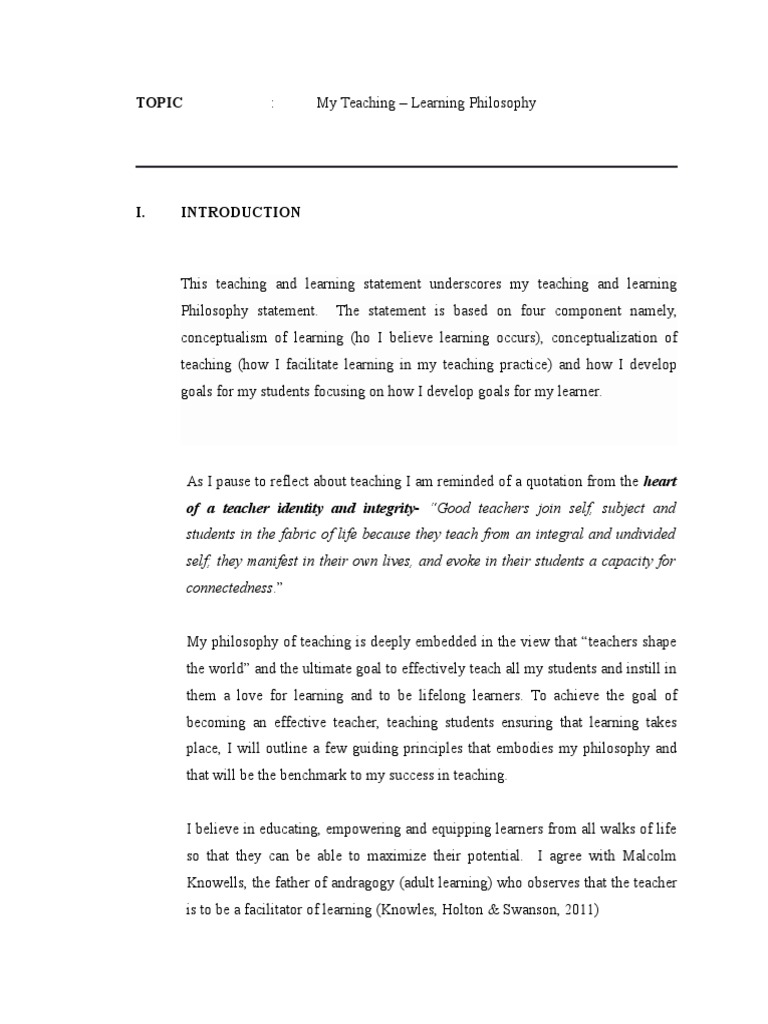 TOPIC : My Teaching – Learning Philosophy

I. INTRODUCTION

This teaching and learning statement underscores my teaching and learning Philosophy statement. The statement is based on four component namely, conceptualism of learning (ho I believe learning occurs), conceptualization of teaching (how I facilitate learning in my teaching practice) and how I develop goals for my students focusing on how I develop goals for my learner.

As I pause to reflect about teaching I am reminded of a quotation from the heart of a teacher identity and integrity- "Good teachers join self, subject and students in the fabric of life because they teach from an integral and undivided self, they manifest in their own lives, and evoke in their students a capacity for connectedness."

My philosophy of teaching is deeply embedded in the view that "teachers shape the world" and the ultimate goal to effectively teach all my students and instill in them a love for learning and to be lifelong learners. To achieve the goal of becoming an effective teacher, teaching students ensuring that learning takes place, I will outline a few guiding principles that embodies my philosophy and that will be the benchmark to my success in teaching.

I believe in educating, empowering and equipping learners from all walks of life so that they can be able to maximize their potential. I agree with Malcolm Knowells, the father of andragogy (adult learning) who observes that the teacher is to be a facilitator of learning (Knowles, Holton & Swanson, 2011)